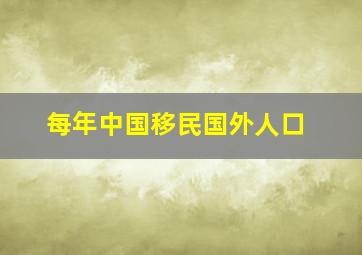 每年中国移民国外人口